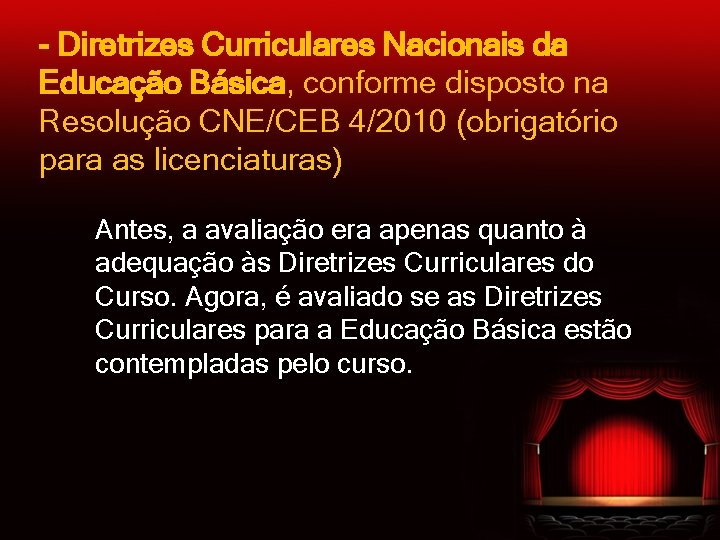 - Diretrizes Curriculares Nacionais da Educação Básica, conforme disposto na Resolução CNE/CEB 4/2010 (obrigatório para as licenciaturas)

Antes, a avaliação era apenas quanto à adequação às Diretrizes Curriculares do Curso. Agora, é avaliado se as Diretrizes Curriculares para a Educação Básica estão contempladas pelo curso.